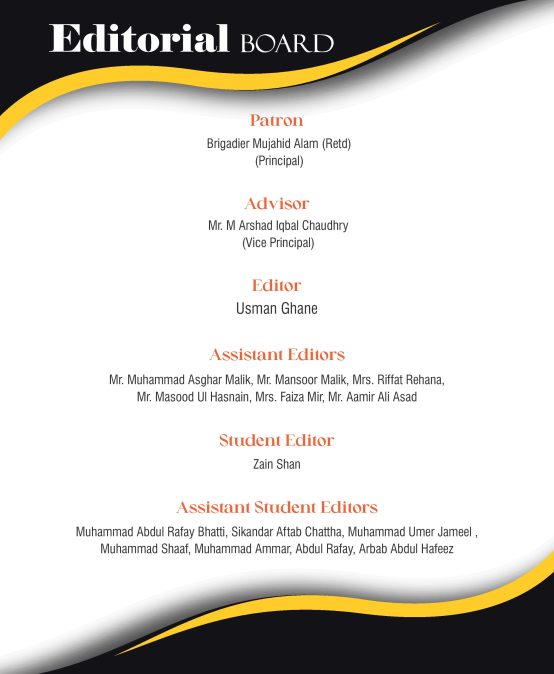 Editorial BOARD

Patron
Brigadier Mujahid Alam (Retd)
(Principal)

Advisor
Mr. M Arshad Iqbal Chaudhry
(Vice Principal)

Editor
Usman Ghane

Assistant Editors
Mr. Muhammad Asghar Malik, Mr. Mansoor Malik, Mrs. Riffat Rehana, Mr. Masood Ul Hasnain, Mrs. Faiza Mir, Mr. Aamir Ali Asad

Student Editor
Zain Shan

Assistant Student Editors
Muhammad Abdul Rafay Bhatti, Sikandar Aftab Chattha, Muhammad Umer Jameel , Muhammad Shaaf, Muhammad Ammar, Abdul Rafay, Arbab Abdul Hafeez